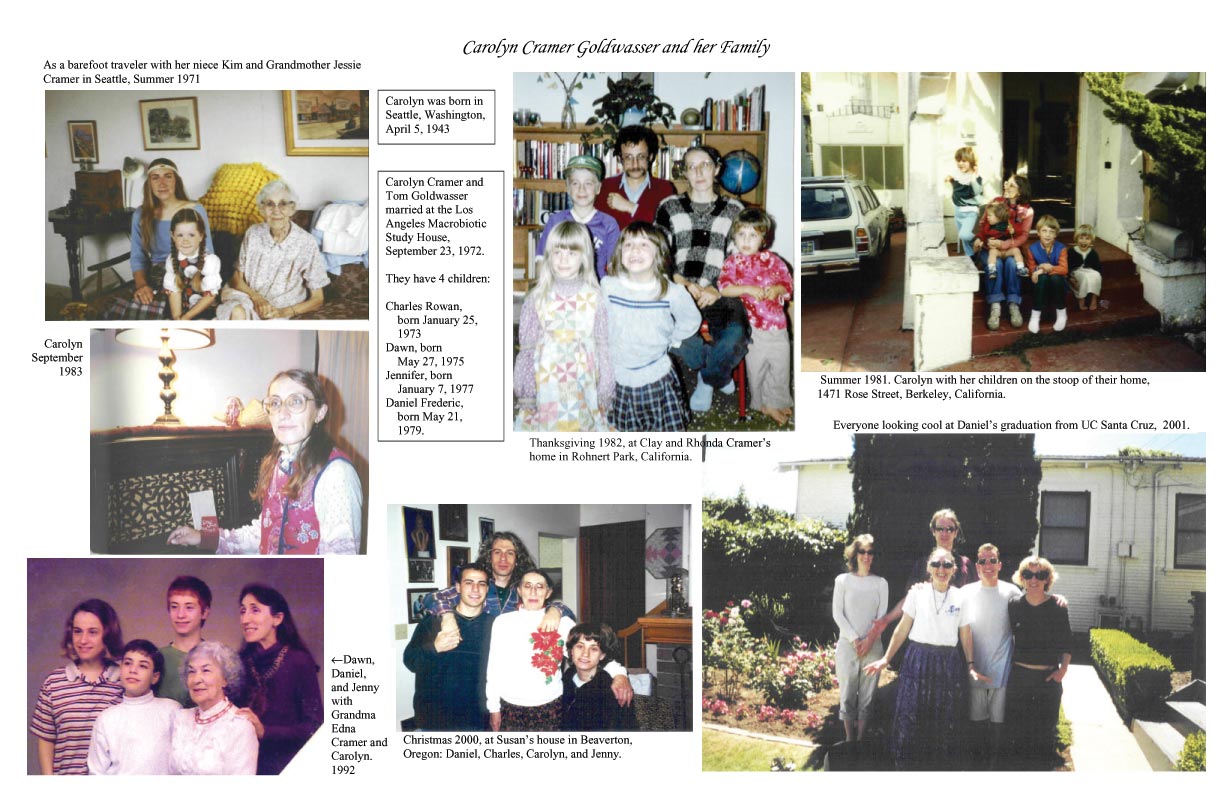 Carolyn Cramer Goldwasser and her Family

As a barefoot traveler with her niece Kim and Grandmother Jessie Cramer in Seattle, Summer 1971

Carolyn was born in Seattle, Washington, April 5, 1943

Carolyn Cramer and Tom Goldwasser married at the Los Angeles Macrobiotic Study House, September 23, 1972.

They have 4 children:

Charles Rowan, born January 25, 1973
Dawn, born May 27, 1975
Jennifer, born January 7, 1977
Daniel Frederic, born May 21, 1979.

Carolyn September 1983

Thanksgiving 1982, at Clay and Rhonda Cramer's home in Rohnert Park, California.

Summer 1981. Carolyn with her children on the stoop of their home, 1471 Rose Street, Berkeley, California.

Everyone looking cool at Daniel's graduation from UC Santa Cruz, 2001.

←Dawn, Daniel, and Jenny with Grandma Edna Cramer and Carolyn. 1992

Christmas 2000, at Susan's house in Beaverton, Oregon: Daniel, Charles, Carolyn, and Jenny.